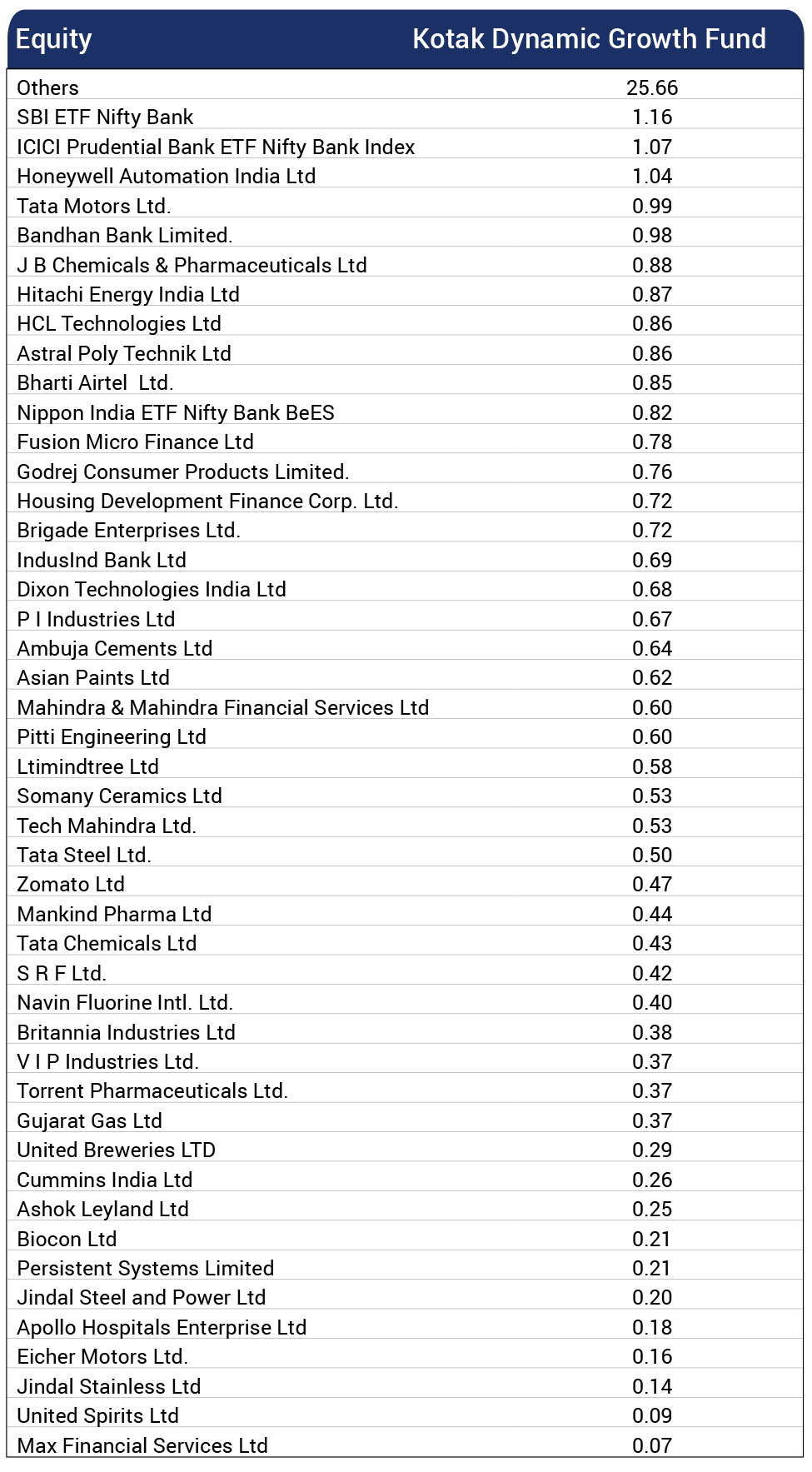 | Equity | Kotak Dynamic Growth Fund |
|---|---|
| Others | 25.66 |
| SBI ETF Nifty Bank | 1.16 |
| ICICI Prudential Bank ETF Nifty Bank Index | 1.07 |
| Honeywell Automation India Ltd | 1.04 |
| Tata Motors Ltd. | 0.99 |
| Bandhan Bank Limited. | 0.98 |
| J B Chemicals & Pharmaceuticals Ltd | 0.88 |
| Hitachi Energy India Ltd | 0.87 |
| HCL Technologies Ltd | 0.86 |
| Astral Poly Technik Ltd | 0.86 |
| Bharti Airtel  Ltd. | 0.85 |
| Nippon India ETF Nifty Bank BeES | 0.82 |
| Fusion Micro Finance Ltd | 0.78 |
| Godrej Consumer Products Limited. | 0.76 |
| Housing Development Finance Corp. Ltd. | 0.72 |
| Brigade Enterprises Ltd. | 0.72 |
| IndusInd Bank Ltd | 0.69 |
| Dixon Technologies India Ltd | 0.68 |
| P I Industries Ltd | 0.67 |
| Ambuja Cements Ltd | 0.64 |
| Asian Paints Ltd | 0.62 |
| Mahindra & Mahindra Financial Services Ltd | 0.60 |
| Pitti Engineering Ltd | 0.60 |
| Ltimindtree Ltd | 0.58 |
| Somany Ceramics Ltd | 0.53 |
| Tech Mahindra Ltd. | 0.53 |
| Tata Steel Ltd. | 0.50 |
| Zomato Ltd | 0.47 |
| Mankind Pharma Ltd | 0.44 |
| Tata Chemicals Ltd | 0.43 |
| S R F Ltd. | 0.42 |
| Navin Fluorine Intl. Ltd. | 0.40 |
| Britannia Industries Ltd | 0.38 |
| V I P Industries Ltd. | 0.37 |
| Torrent Pharmaceuticals Ltd. | 0.37 |
| Gujarat Gas Ltd | 0.37 |
| United Breweries LTD | 0.29 |
| Cummins India Ltd | 0.26 |
| Ashok Leyland Ltd | 0.25 |
| Biocon Ltd | 0.21 |
| Persistent Systems Limited | 0.21 |
| Jindal Steel and Power Ltd | 0.20 |
| Apollo Hospitals Enterprise Ltd | 0.18 |
| Eicher Motors Ltd. | 0.16 |
| Jindal Stainless Ltd | 0.14 |
| United Spirits Ltd | 0.09 |
| Max Financial Services Ltd | 0.07 |